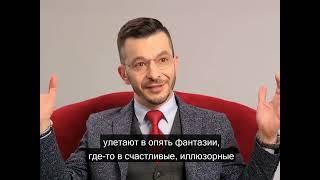 улетают в опять фантазии,
где-то в счастливые, иллюзорные